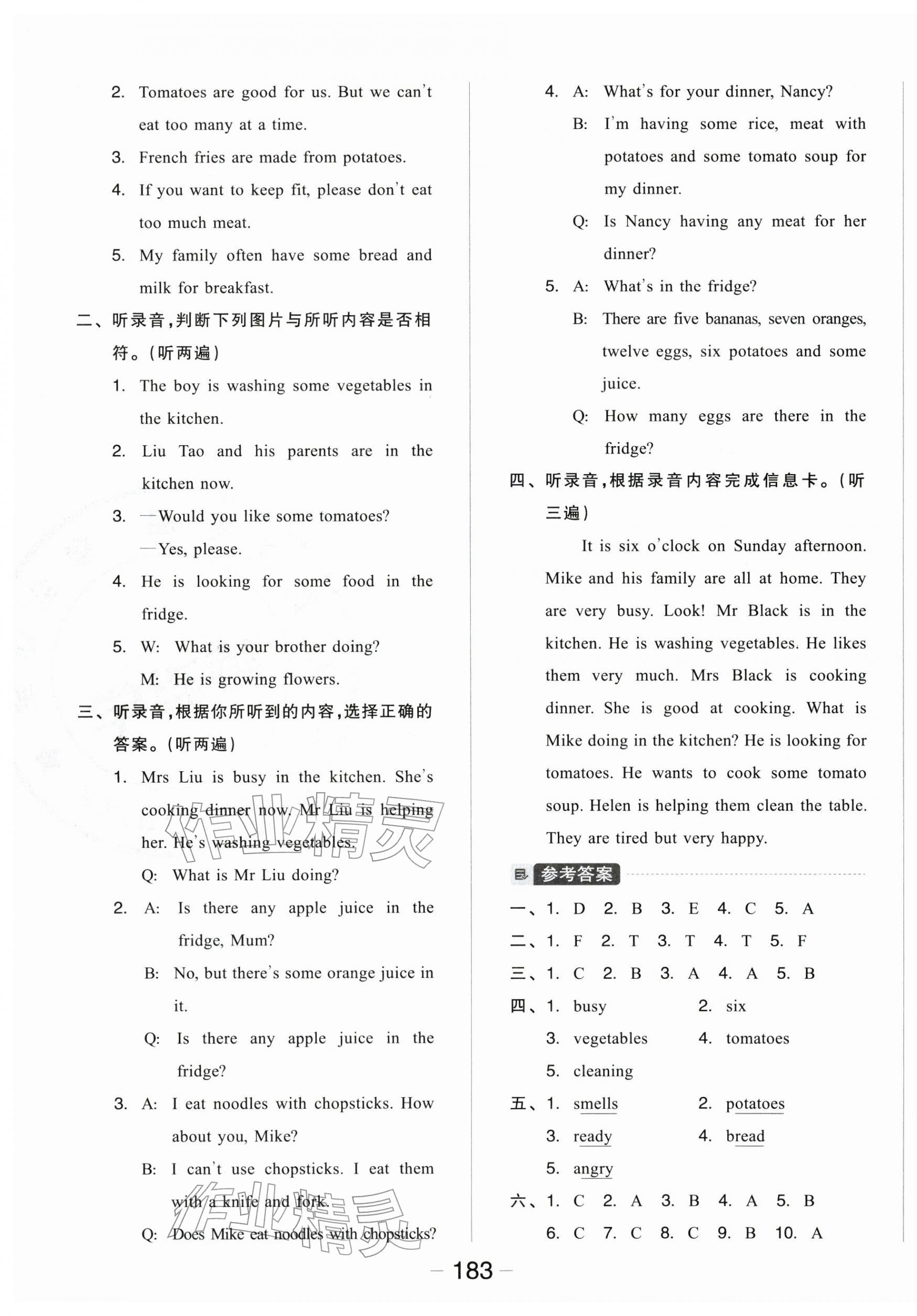 2. Tomatoes are good for us. But we can't eat too many at a time.

3. French fries are made from potatoes.

4. If you want to keep fit, please don't eat too much meat.

5. My family often have some bread and milk for breakfast.

二、听录音,判断下列图片与所听内容是否相符。(听两遍)

1. The boy is washing some vegetables in the kitchen.

2. Liu Tao and his parents are in the kitchen now.

3. —Would you like some tomatoes?
—Yes, please.

4. He is looking for some food in the fridge.

5. W: What is your brother doing?
M: He is growing flowers.

三、听录音,根据你所听到的内容,选择正确的答案。(听两遍)

1. Mrs Liu is busy in the kitchen. She's cooking dinner now. Mr Liu is helping her. He's washing vegetables.
Q: What is Mr Liu doing?

2. A: Is there any apple juice in the fridge, Mum?
B: No, but there's some orange juice in it.
Q: Is there any apple juice in the fridge?

3. A: I eat noodles with chopsticks. How about you, Mike?
B: I can't use chopsticks. I eat them with a knife and fork.
Q: Does Mike eat noodles with chopsticks?

4. A: What's for your dinner, Nancy?
B: I'm having some rice, meat with potatoes and some tomato soup for my dinner.
Q: Is Nancy having any meat for her dinner?

5. A: What's in the fridge?
B: There are five bananas, seven oranges, twelve eggs, six potatoes and some juice.
Q: How many eggs are there in the fridge?

四、听录音,根据录音内容完成信息卡。(听三遍)

It is six o'clock on Sunday afternoon. Mike and his family are all at home. They are very busy. Look! Mr Black is in the kitchen. He is washing vegetables. He likes them very much. Mrs Black is cooking dinner. She is good at cooking. What is Mike doing in the kitchen? He is looking for tomatoes. He wants to cook some tomato soup. Helen is helping them clean the table. They are tired but very happy.

参考答案

一、1. D 2. B 3. E 4. C 5. A
二、1. F 2. T 3. T 4. T 5. F
三、1. C 2. B 3. A 4. A 5. B
四、1. busy 2. six
3. vegetables 4. tomatoes
5. cleaning
五、1. smells 2. potatoes
3. ready 4. bread
5. angry
六、1. C 2. A 3. B 4. A 5. B
6. C 7. C 8. C 9. B 10. A

作业精灵

— 183 —